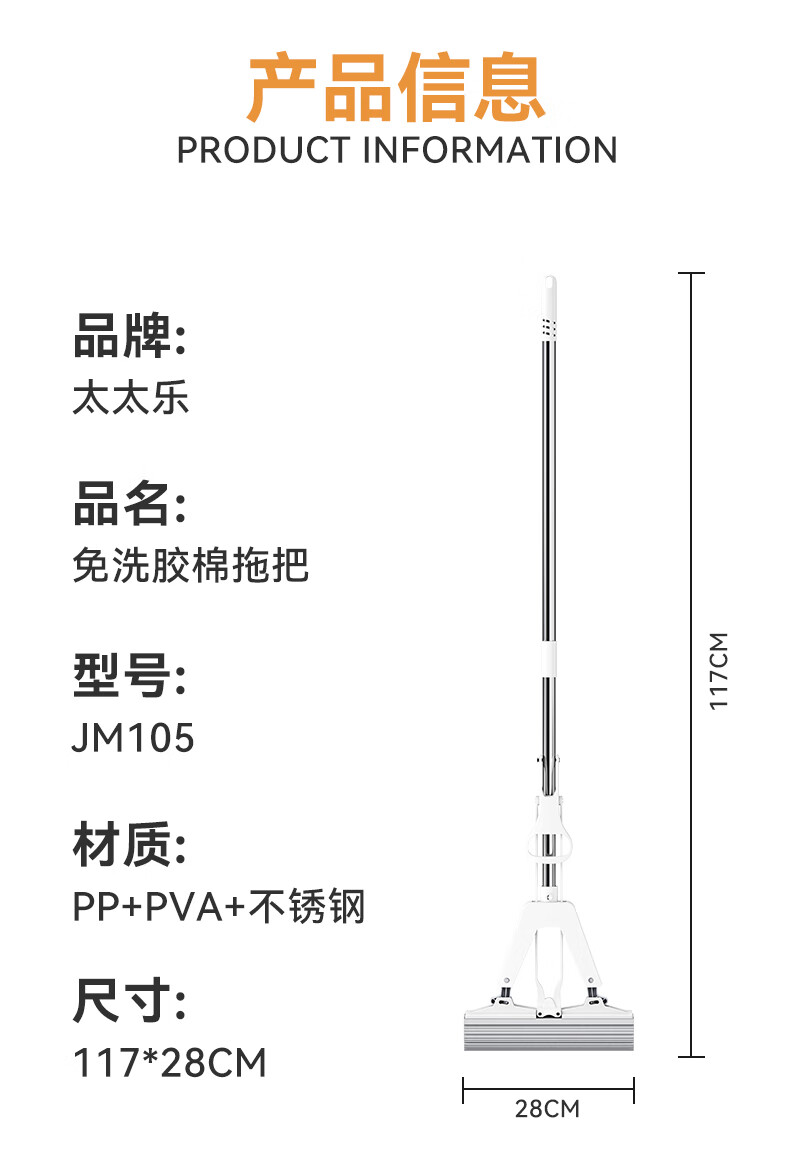 产品信息
PRODUCT INFORMATION

品牌:
太太乐

品名:
免洗胶棉拖把

型号:
JM105

材质:
PP+PVA+不锈钢

尺寸:
117*28CM

117CM

28CM